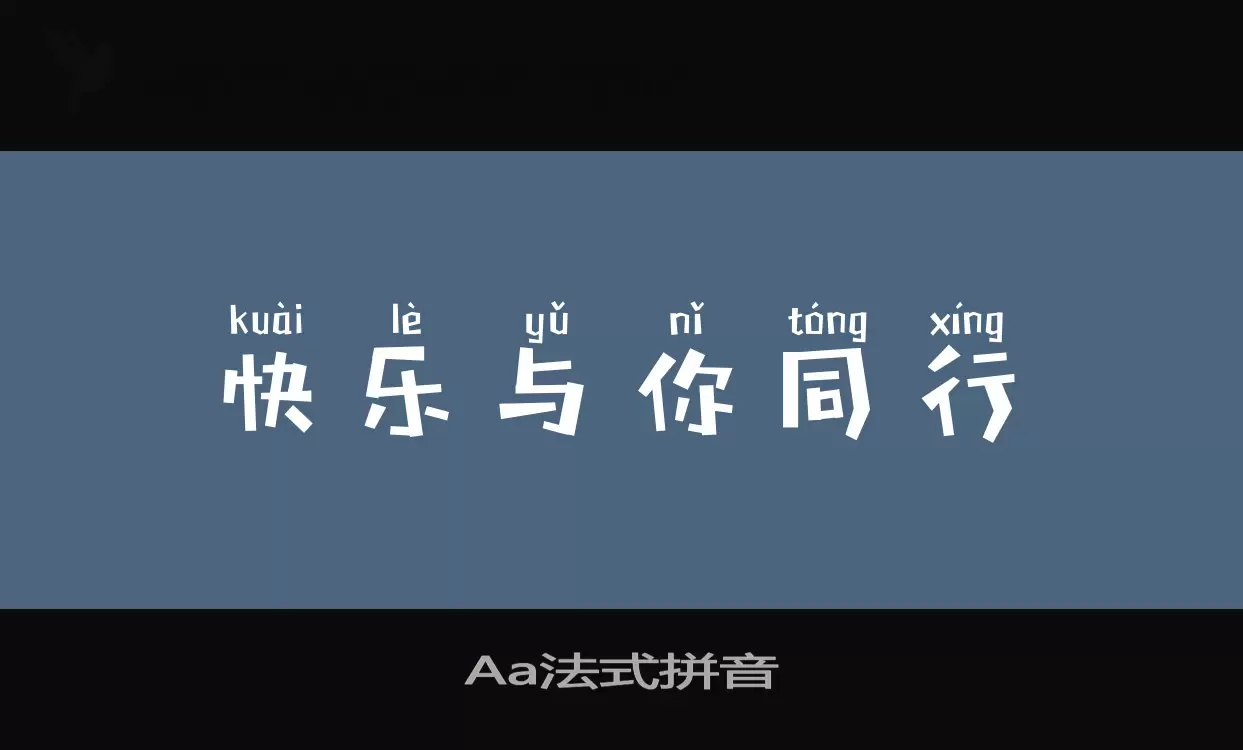 kuài lè yǔ nǐ tóng xíng
快乐与你同行

Aa法式拼音